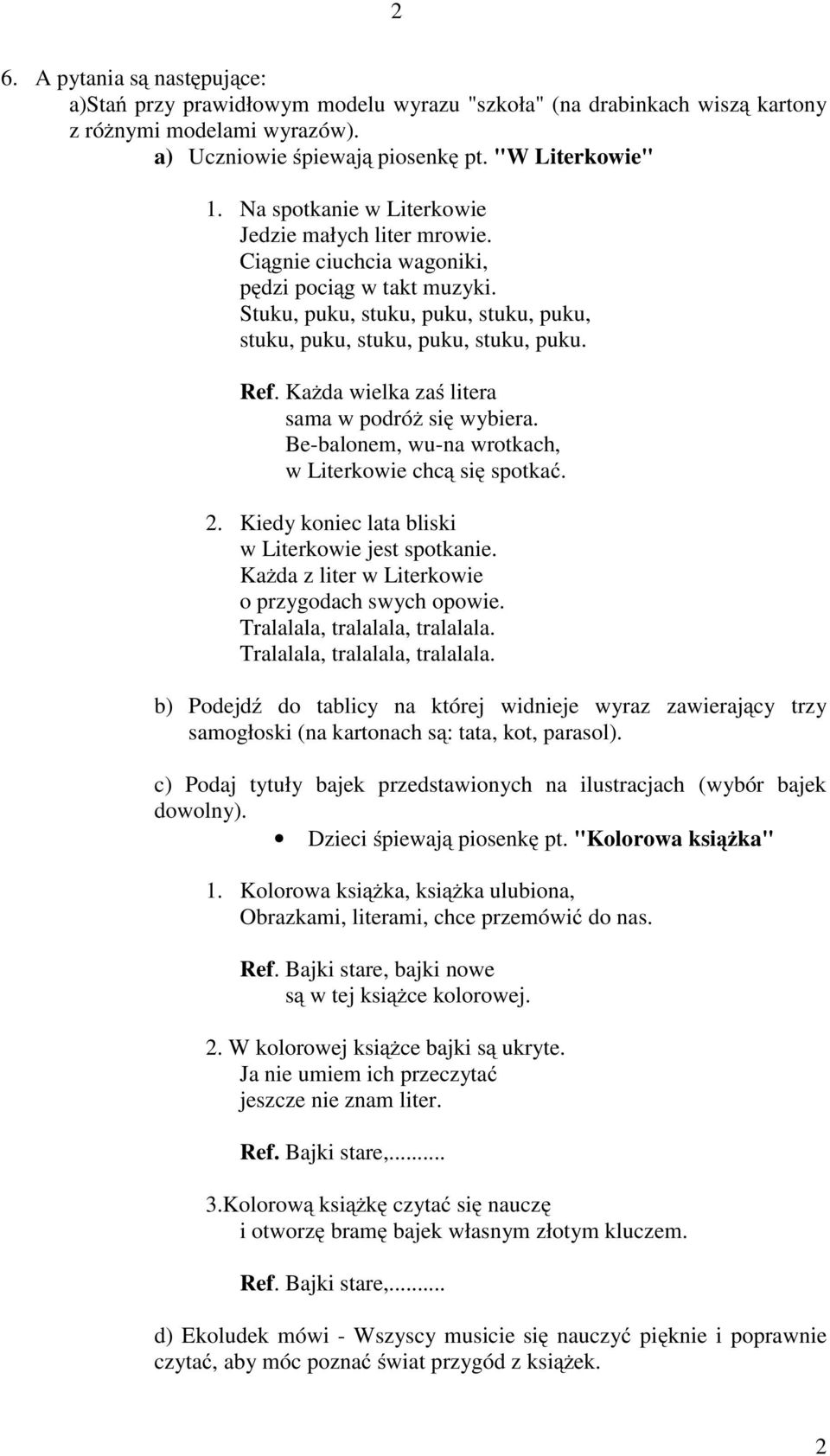 2

6. A pytania są następujące:
a)Stań przy prawidłowym modelu wyrazu "szkoła" (na drabinkach wiszą kartony z różnymi modelami wyrazów).
a) Uczniowie śpiewają piosenkę pt. "W Literkowie"

1. Na spotkanie w Literkowie
Jedzie małych liter mrowie.
Ciągnie ciuchcia wagoniki,
pędzi pociąg w takt muzyki.
Stuku, puku, stuku, puku, stuku, puku,
stuku, puku, stuku, puku, stuku, puku.

Ref. Każda wielka zaś litera
sama w podróż się wybiera.
Be-balonem, wu-na wrotkach,
w Literkowie chcą się spotkać.

2. Kiedy koniec lata bliski
w Literkowie jest spotkanie.
Każda z liter w Literkowie
o przygodach swych opowie.
Tralalala, tralalala, tralalala.
Tralalala, tralalala, tralalala.

b) Podejdź do tablicy na której widnieje wyraz zawierający trzy samogłoski (na kartonach są: tata, kot, parasol).

c) Podaj tytuły bajek przedstawionych na ilustracjach (wybór bajek dowolny).
• Dzieci śpiewają piosenkę pt. "Kolorowa książka"

1. Kolorowa książka, książka ulubiona,
Obrazkami, literami, chce przemówić do nas.

Ref. Bajki stare, bajki nowe
są w tej książce kolorowej.

2. W kolorowej książce bajki są ukryte.
Ja nie umiem ich przeczytać
jeszcze nie znam liter.

Ref. Bajki stare,..........

3.Kolorową książkę czytać się nauczę
i otworzę bramę bajek własnym złotym kluczem.

Ref. Bajki stare,..........

d) Ekoludek mówi - Wszyscy musicie się nauczyć pięknie i poprawnie czytać, aby móc poznać świat przygód z książek.

2